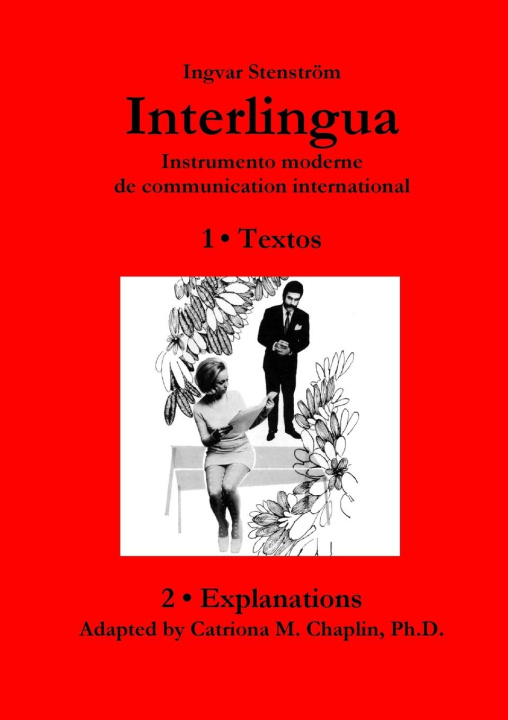 Ingvar Stenström

Interlingua

Instrumento moderne
de communication international

1 • Textos

2 • Explanations

Adapted by Catriona M. Chaplin, Ph.D.